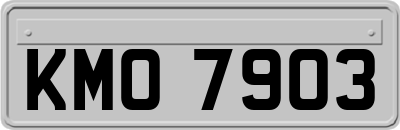 KMO 7903